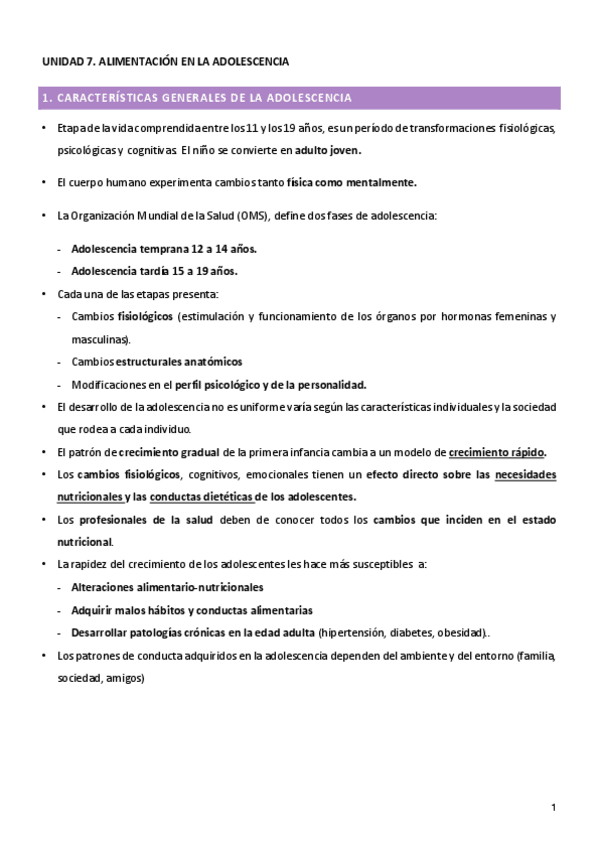 UNIDAD 7. ALIMENTACIÓN EN LA ADOLESCENCIA

1. CARACTERÍSTICAS GENERALES DE LA ADOLESCENCIA

• Etapa de la vida comprendida entre los 11 y los 19 años, es un período de transformaciones fisiológicas, psicológicas y cognitivas El niño se convierte en adulto joven.

• El cuerpo humano experimenta cambios tanto física como mentalmente.

• La Organización Mundial de la Salud (OMS), define dos fases de adolescencia:

- Adolescencia temprana 12 a 14 años.
- Adolescencia tardía 15 a 19 años.

• Cada una de las etapas presenta:
- Cambios fisiológicos (estimulación y funcionamiento de los órganos por hormonas femeninas y masculinas).
- Cambios estructurales anatómicos
- Modificaciones en el perfil psicológico y de la personalidad.

• El desarrollo de la adolescencia no es uniforme varía según las características individuales y la sociedad que rodea a cada individuo.

• El patrón de crecimiento gradual de la primera infancia cambia a un modelo de crecimiento rápido.

• Los cambios fisiológicos, cognitivos, emocionales tienen un efecto directo sobre las necesidades nutricionales y las conductas dietéticas de los adolescentes.

• Los profesionales de la salud deben de conocer todos los cambios que inciden en el estado nutricional.

• La rapidez del crecimiento de los adolescentes les hace más susceptibles a:
- Alteraciones alimentario-nutricionales
- Adquirir malos hábitos y conductas alimentarias
- Desarrollar patologías crónicas en la edad adulta (hipertensión, diabetes, obesidad)..

• Los patrones de conducta adquiridos en la adolescencia dependen del ambiente y del entorno (familia, sociedad, amigos)

1